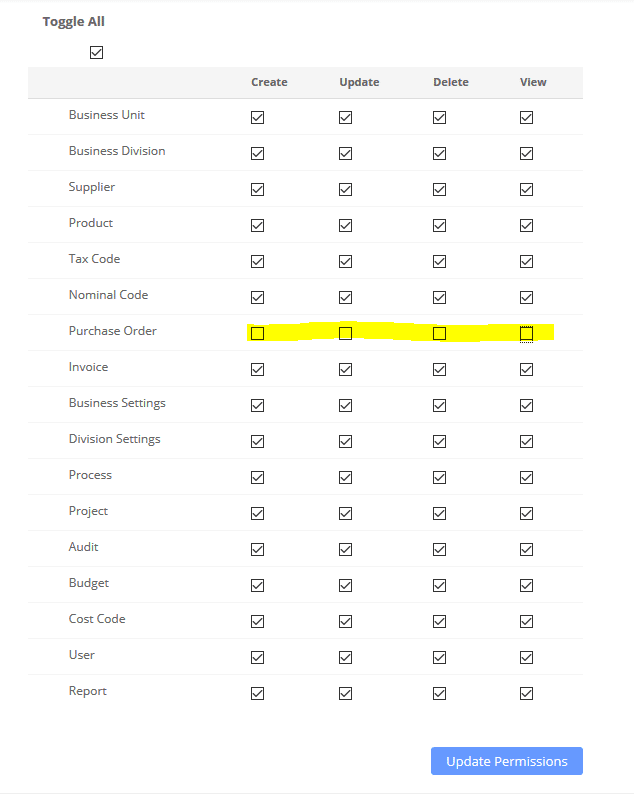 Toggle All

☑

| | Create | Update | Delete | View |
|---|---|---|---|---|
| Business Unit | ☑ | ☑ | ☑ | ☑ |
| Business Division | ☑ | ☑ | ☑ | ☑ |
| Supplier | ☑ | ☑ | ☑ | ☑ |
| Product | ☑ | ☑ | ☑ | ☑ |
| Tax Code | ☑ | ☑ | ☑ | ☑ |
| Nominal Code | ☑ | ☑ | ☑ | ☑ |
| Purchase Order | ☐ | ☐ | ☐ | ☐ |
| Invoice | ☑ | ☑ | ☑ | ☑ |
| Business Settings | ☑ | ☑ | ☑ | ☑ |
| Division Settings | ☑ | ☑ | ☑ | ☑ |
| Process | ☑ | ☑ | ☑ | ☑ |
| Project | ☑ | ☑ | ☑ | ☑ |
| Audit | ☑ | ☑ | ☑ | ☑ |
| Budget | ☑ | ☑ | ☑ | ☑ |
| Cost Code | ☑ | ☑ | ☑ | ☑ |
| User | ☑ | ☑ | ☑ | ☑ |
| Report | ☑ | ☑ | ☑ | ☑ |

Update Permissions